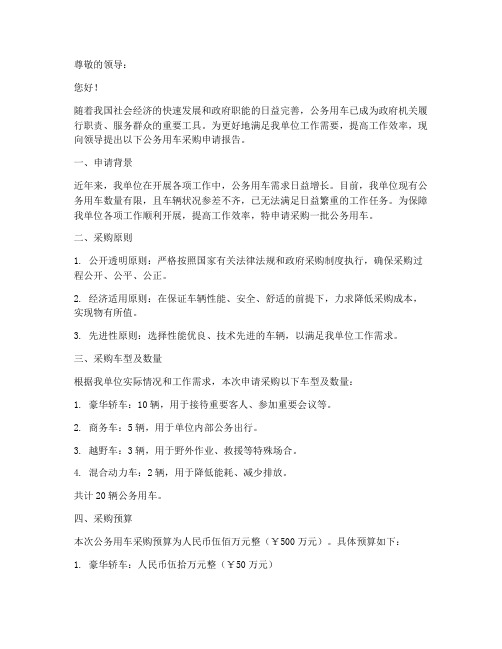 尊敬的领导：

您好！

随着我国社会经济的快速发展和政府职能的日益完善，公务用车已成为政府机关履行职责、服务群众的重要工具。为更好地满足我单位工作需要，提高工作效率，现向领导提出以下公务用车采购申请报告。

一、申请背景

近年来，我单位在开展各项工作中，公务用车需求日益增长。目前，我单位现有公务用车数量有限，且车辆状况参差不齐，已无法满足日益繁重的工作任务。为保障我单位各项工作顺利开展，提高工作效率，特申请采购一批公务用车。

二、采购原则

1. 公开透明原则：严格按照国家有关法律法规和政府采购制度执行，确保采购过程公开、公平、公正。

2. 经济适用原则：在保证车辆性能、安全、舒适的前提下，力求降低采购成本，实现物有所值。

3. 先进性原则：选择性能优良、技术先进的车辆，以满足我单位工作需求。

三、采购车型及数量

根据我单位实际情况和工作需求，本次申请采购以下车型及数量：

1. 豪华轿车：10 辆，用于接待重要客人、参加重要会议等。

2. 商务车：5 辆，用于单位内部公务出行。

3. 越野车：3 辆，用于野外作业、救援等特殊场合。

4. 混合动力车：2 辆，用于降低能耗、减少排放。

共计 20 辆公务用车。

四、采购预算

本次公务用车采购预算为人民币伍佰万元整（￥500 万元）。具体预算如下：

1. 豪华轿车：人民币伍拾万元整（￥50 万元）